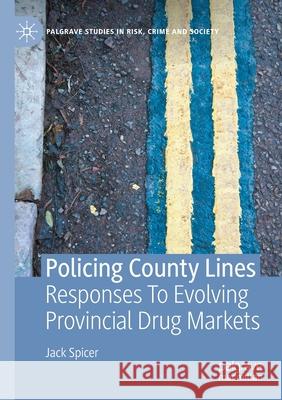 PALGRAVE STUDIES IN RISK, CRIME AND SOCIETY

Policing County Lines
Responses To Evolving Provincial Drug Markets

Jack Spicer

Kraina Książek